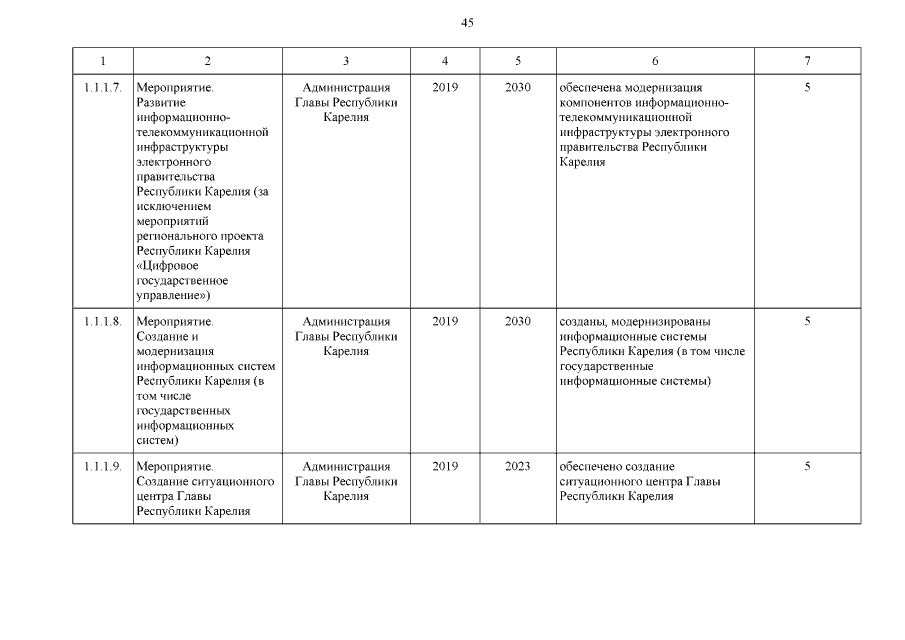 45

| 1 | 2 | 3 | 4 | 5 | 6 | 7 |
|---|---|---|---|---|---|---|
| 1.1.1.7. | Мероприятие. Развитие информационно-телекоммуникационной инфраструктуры электронного правительства Республики Карелия (за исключением мероприятий регионального проекта Республики Карелия «Цифровое государственное управление») | Администрация Главы Республики Карелия | 2019 | 2030 | обеспечена модернизация компонентов информационно-телекоммуникационной инфраструктуры электронного правительства Республики Карелия | 5 |
| 1.1.1.8. | Мероприятие. Создание и модернизация информационных систем Республики Карелия (в том числе государственных информационных систем) | Администрация Главы Республики Карелия | 2019 | 2030 | созданы, модернизированы информационные системы Республики Карелия (в том числе государственные информационные системы) | 5 |
| 1.1.1.9. | Мероприятие. Создание ситуационного центра Главы Республики Карелия | Администрация Главы Республики Карелия | 2019 | 2023 | обеспечено создание ситуационного центра Главы Республики Карелия | 5 |